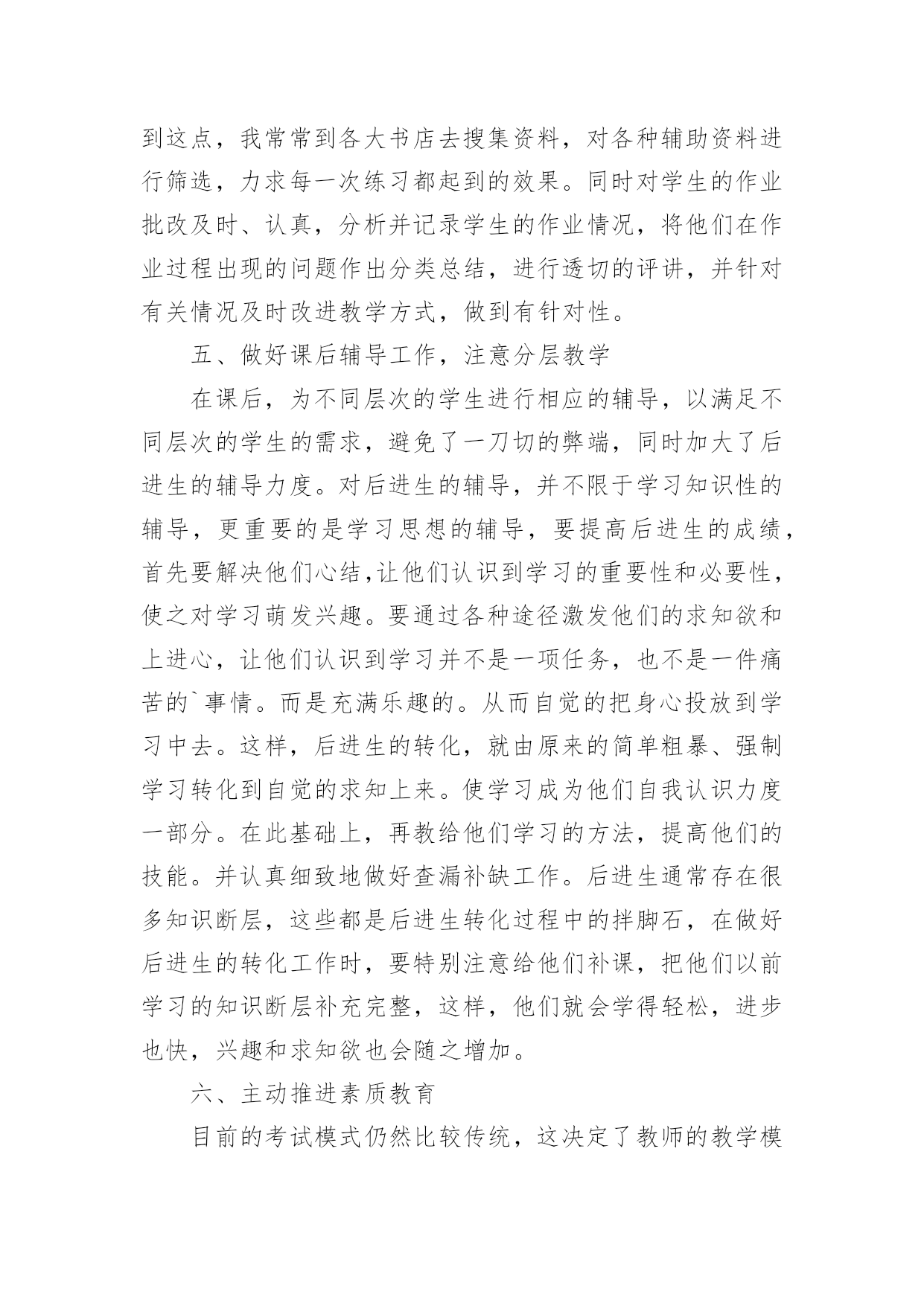 到这点，我常常到各大书店去搜集资料，对各种辅助资料进行筛选，力求每一次练习都起到的效果。同时对学生的作业批改及时、认真，分析并记录学生的作业情况，将他们在作业过程出现的问题作出分类总结，进行透切的评讲，并针对有关情况及时改进教学方式，做到有针对性。

五、做好课后辅导工作，注意分层教学

在课后，为不同层次的学生进行相应的辅导，以满足不同层次的学生的需求，避免了一刀切的弊端，同时加大了后进生的辅导力度。对后进生的辅导，并不限于学习知识性的辅导，更重要的是学习思想的辅导，要提高后进生的成绩，首先要解决他们心结,让他们认识到学习的重要性和必要性，使之对学习萌发兴趣。要通过各种途径激发他们的求知欲和上进心，让他们认识到学习并不是一项任务，也不是一件痛苦的`事情。而是充满乐趣的。从而自觉的把身心投放到学习中去。这样，后进生的转化，就由原来的简单粗暴、强制学习转化到自觉的求知上来。使学习成为他们自我认识力度一部分。在此基础上，再教给他们学习的方法，提高他们的技能。并认真细致地做好查漏补缺工作。后进生通常存在很多知识断层，这些都是后进生转化过程中的拌脚石，在做好后进生的转化工作时，要特别注意给他们补课，把他们以前学习的知识断层补充完整，这样，他们就会学得轻松，进步也快，兴趣和求知欲也会随之增加。

六、主动推进素质教育

目前的考试模式仍然比较传统，这决定了教师的教学模